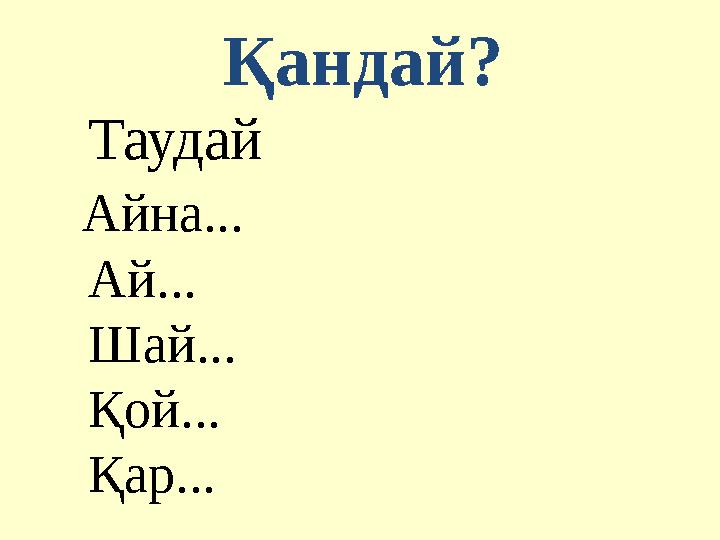 Қандай?

Таудай

Айна...

Ай...

Шай...

Қой...

Қар...